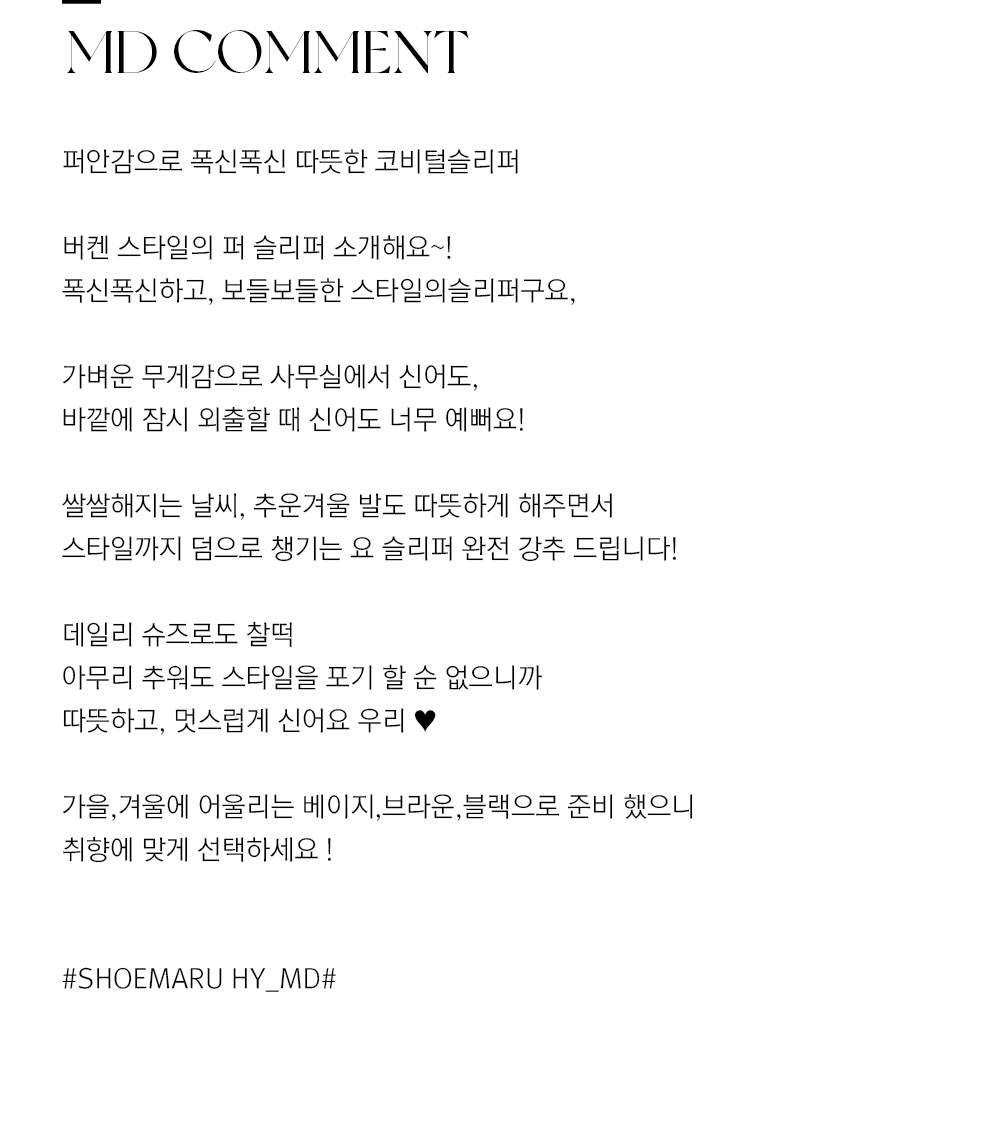 MD COMMENT

퍼안감으로 폭신폭신 따뜻한 코비털슬리퍼

버켄 스타일의 퍼 슬리퍼 소개해요~!
폭신폭신하고, 보들보들한 스타일의슬리퍼구요,

가벼운 무게감으로 사무실에서 신어도,
바깥에 잠시 외출할 때 신어도 너무 예뻐요!

쌀쌀해지는 날씨, 추운겨울 발도 따뜻하게 해주면서
스타일까지 덤으로 챙기는 요 슬리퍼 완전 강추 드립니다!

데일리 슈즈로도 찰떡
아무리 추워도 스타일을 포기 할 순 없으니까
따뜻하고, 멋스럽게 신어요 우리 ♥

가을,겨울에 어울리는 베이지,브라운,블랙으로 준비 했으니
취향에 맞게 선택하세요 !

#SHOEMARU HY_MD#